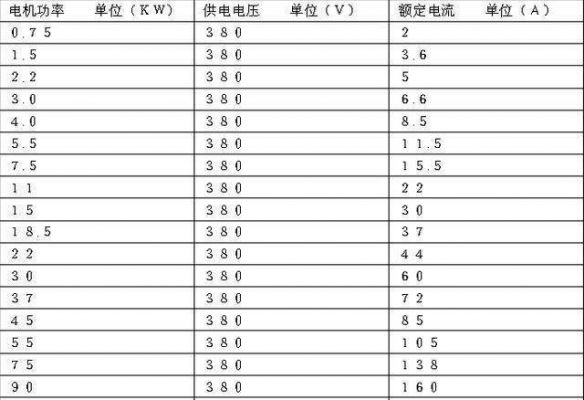 | 电机功率　　单位（KW） | 供电电压　　单位（V） | 额定电流　　单位（A） |
|---|---|---|
| 0.75 | 380 | 2 |
| 1.5 | 380 | 3.6 |
| 2.2 | 380 | 5 |
| 3.0 | 380 | 6.6 |
| 4.0 | 380 | 8.5 |
| 5.5 | 380 | 11.5 |
| 7.5 | 380 | 15.5 |
| 11 | 380 | 22 |
| 15 | 380 | 30 |
| 18.5 | 380 | 37 |
| 22 | 380 | 44 |
| 30 | 380 | 60 |
| 37 | 380 | 72 |
| 45 | 380 | 85 |
| 55 | 380 | 105 |
| 75 | 380 | 138 |
| 90 | 380 | 160 |